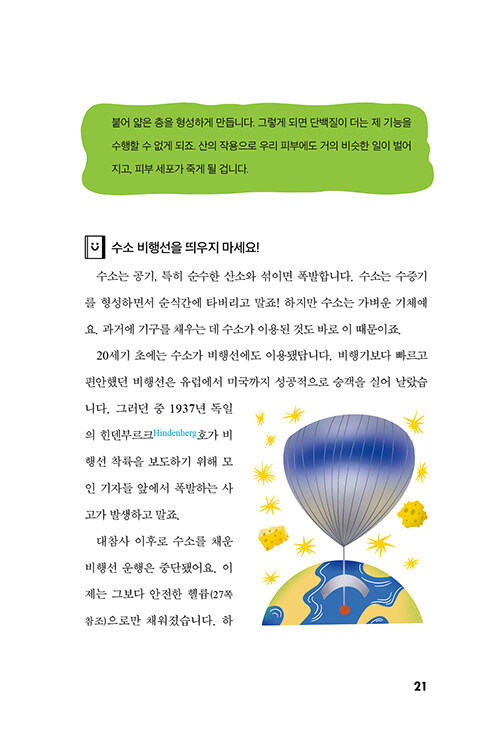 붙어 얇은 층을 형성하게 만듭니다. 그렇게 되면 단백질이 더는 제 기능을 수행할 수 없게 되죠. 산의 작용으로 우리 피부에도 거의 비슷한 일이 벌어지고, 피부 세포가 죽게 될 겁니다.

수소 비행선을 띄우지 마세요!

수소는 공기, 특히 순수한 산소와 섞이면 폭발합니다. 수소는 수증기를 형성하면서 순식간에 타버리고 말죠! 하지만 수소는 가벼운 기체예요. 과거에 기구를 채우는 데 수소가 이용된 것도 바로 이 때문이죠.

20세기 초에는 수소가 비행선에도 이용됐답니다. 비행기보다 빠르고 편안했던 비행선은 유럽에서 미국까지 성공적으로 승객을 실어 날랐습니다. 그러던 중 1937년 독일의 힌덴부르크Hindenberg호가 비행선 착륙을 보도하기 위해 모인 기자들 앞에서 폭발하는 사고가 발생하고 말죠.

대참사 이후로 수소를 채운 비행선 운행은 중단됐어요. 이제는 그보다 안전한 헬륨(27쪽 참조)으로만 채워졌습니다. 하

21